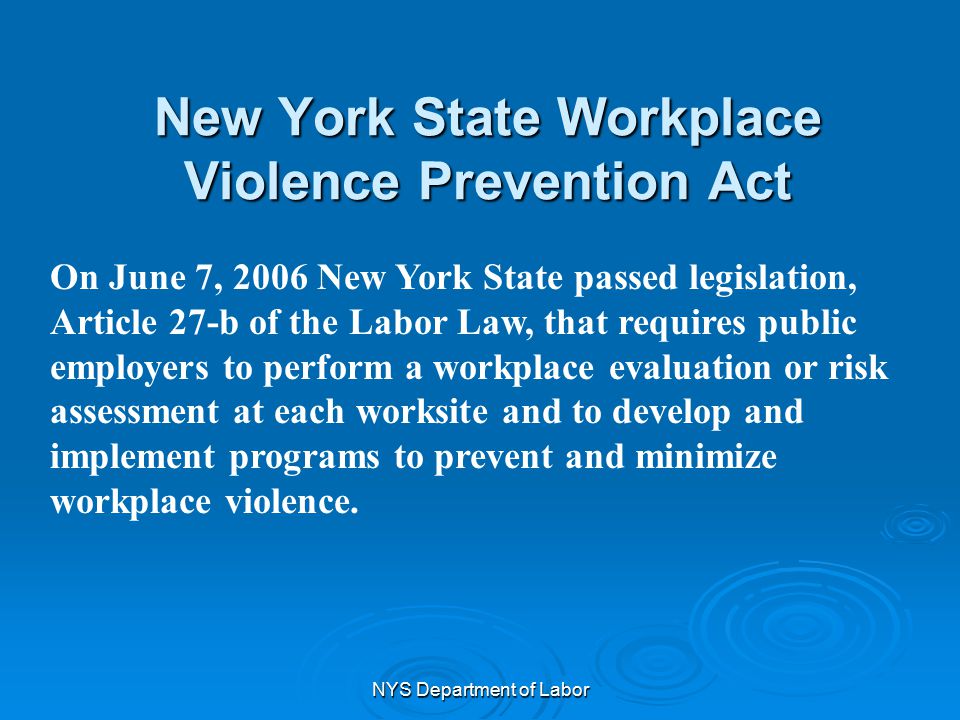 New York State Workplace Violence Prevention Act

On June 7, 2006 New York State passed legislation, Article 27-b of the Labor Law, that requires public employers to perform a workplace evaluation or risk assessment at each worksite and to develop and implement programs to prevent and minimize workplace violence.

NYS Department of Labor